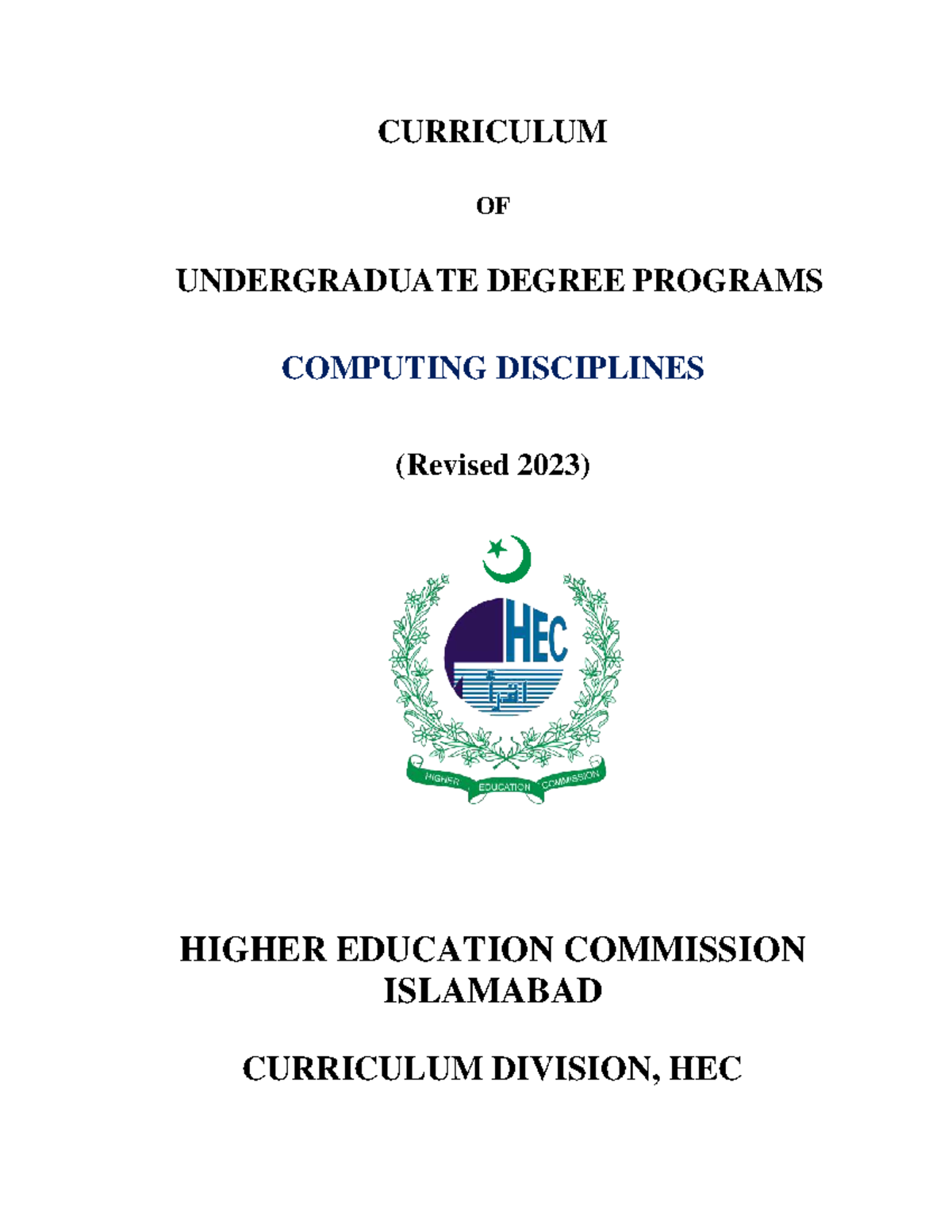 CURRICULUM

OF

UNDERGRADUATE DEGREE PROGRAMS

COMPUTING DISCIPLINES

(Revised 2023)

HEC

اقرأ

HIGHER EDUCATION COMMISSION

HIGHER EDUCATION COMMISSION
ISLAMABAD

CURRICULUM DIVISION, HEC